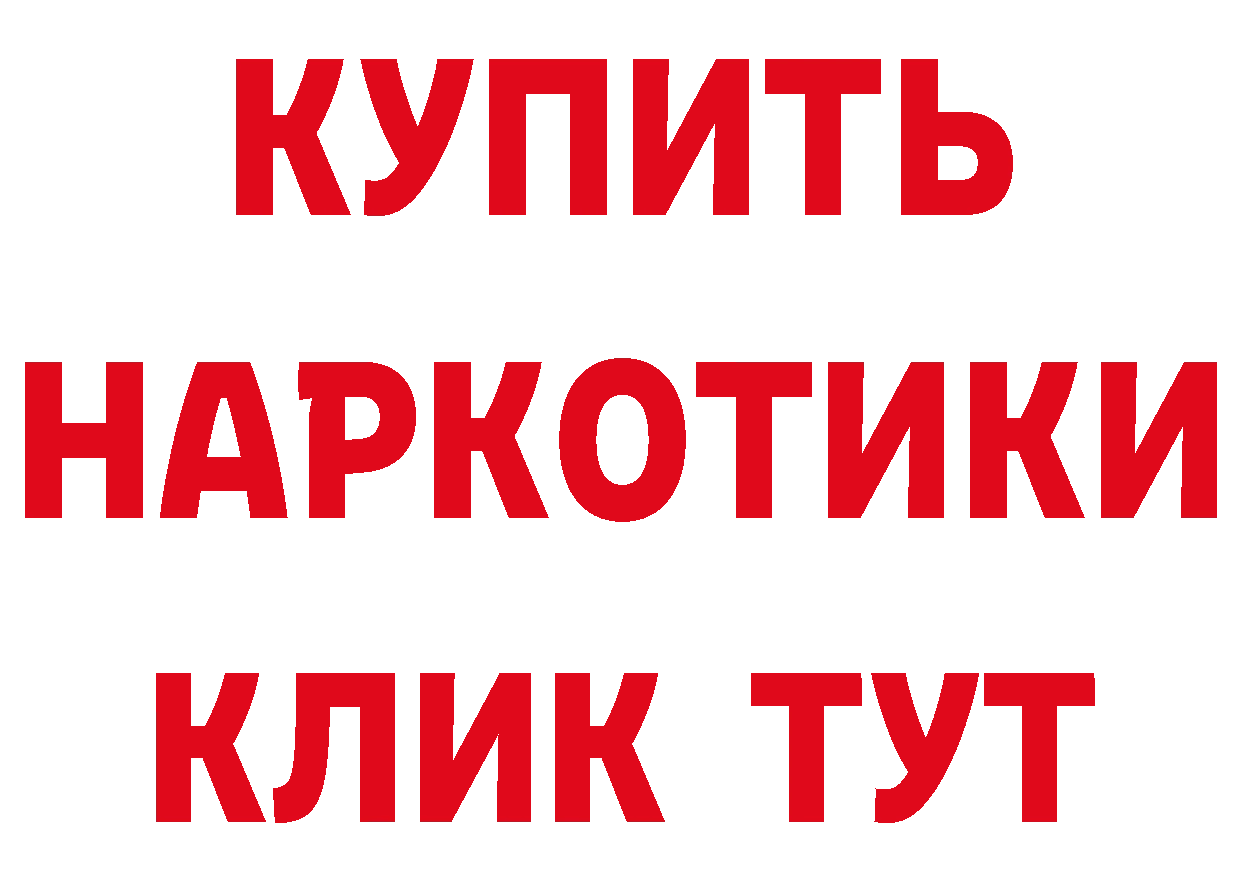 КУПИТЬ
НАРКОТИКИ
КЛИК ТУТ